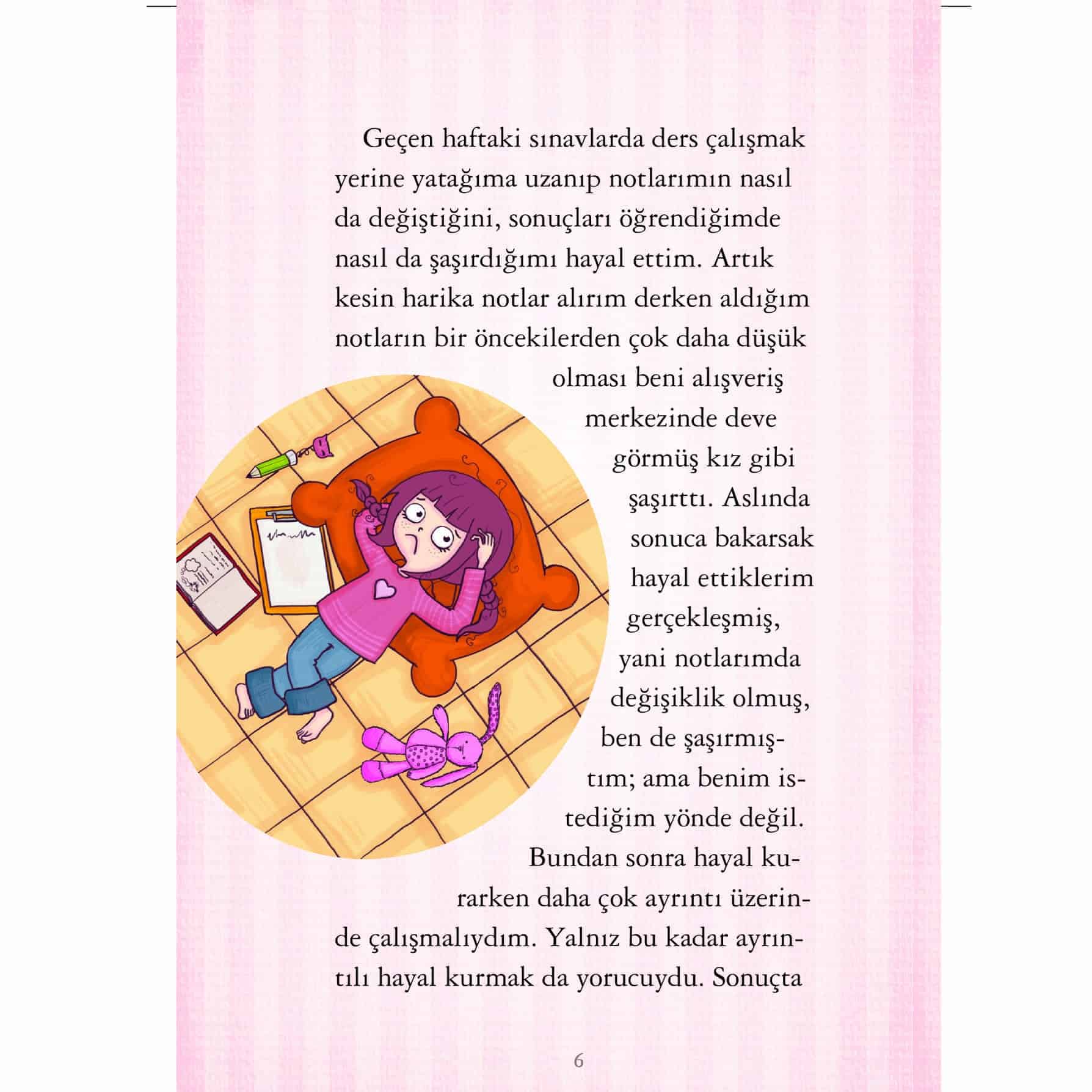 Geçen haftaki sınavlarda ders çalışmak yerine yatağıma uzanıp notlarımın nasıl da değiştiğini, sonuçları öğrendiğimde nasıl da şaşırdığımı hayal ettim. Artık kesin harika notlar alırım derken aldığım notların bir öncekilerden çok daha düşük olması beni alışveriş merkezinde deve görmüş kız gibi şaşırttı. Aslında sonuca bakarsak hayal ettiklerim gerçekleşmiş, yani notlarımda değişiklik olmuş, ben de şaşırmıştım; ama benim istediğim yönde değil. Bundan sonra hayal kurarken daha çok ayrıntı üzerinde çalışmalıydım. Yalnız bu kadar ayrıntılı hayal kurmak da yorucuydu. Sonuçta

6